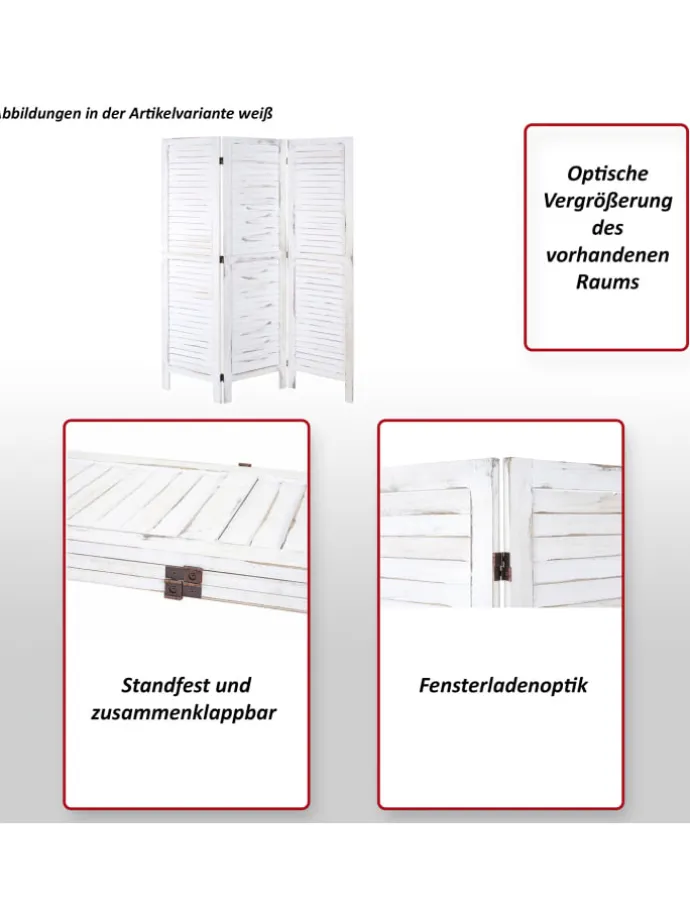 bbildungen in der Artikelvariante weiß

Optische Vergrößerung des vorhandenen Raums

Standfest und zusammenklappbar

Fensterladenoptik